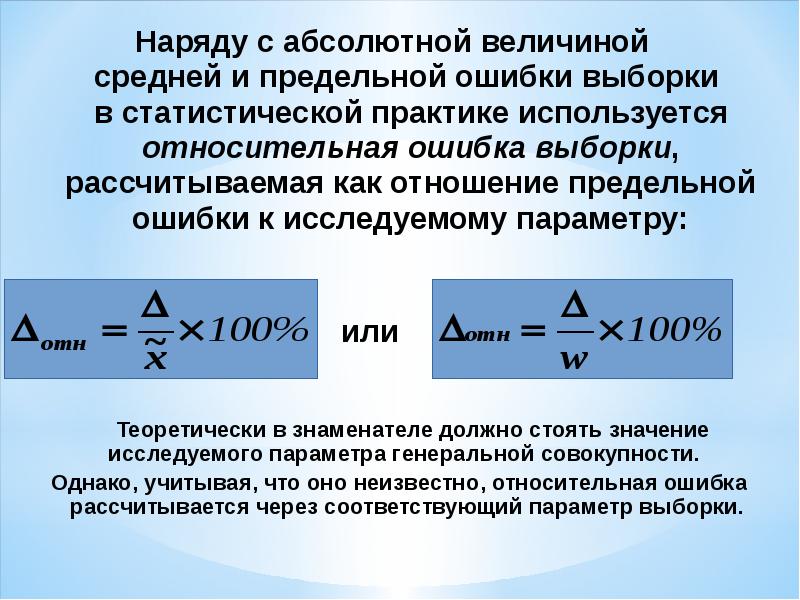 Наряду с абсолютной величиной средней и предельной ошибки выборки в статистической практике используется относительная ошибка выборки, рассчитываемая как отношение предельной ошибки к исследуемому параметру:

$\Delta_{отн} = \frac{\Delta}{\tilde{x}} \times 100\%$

или

$\Delta_{отн} = \frac{\Delta}{w} \times 100\%$

Теоретически в знаменателе должно стоять значение исследуемого параметра генеральной совокупности.

Однако, учитывая, что оно неизвестно, относительная ошибка рассчитывается через соответствующий параметр выборки.